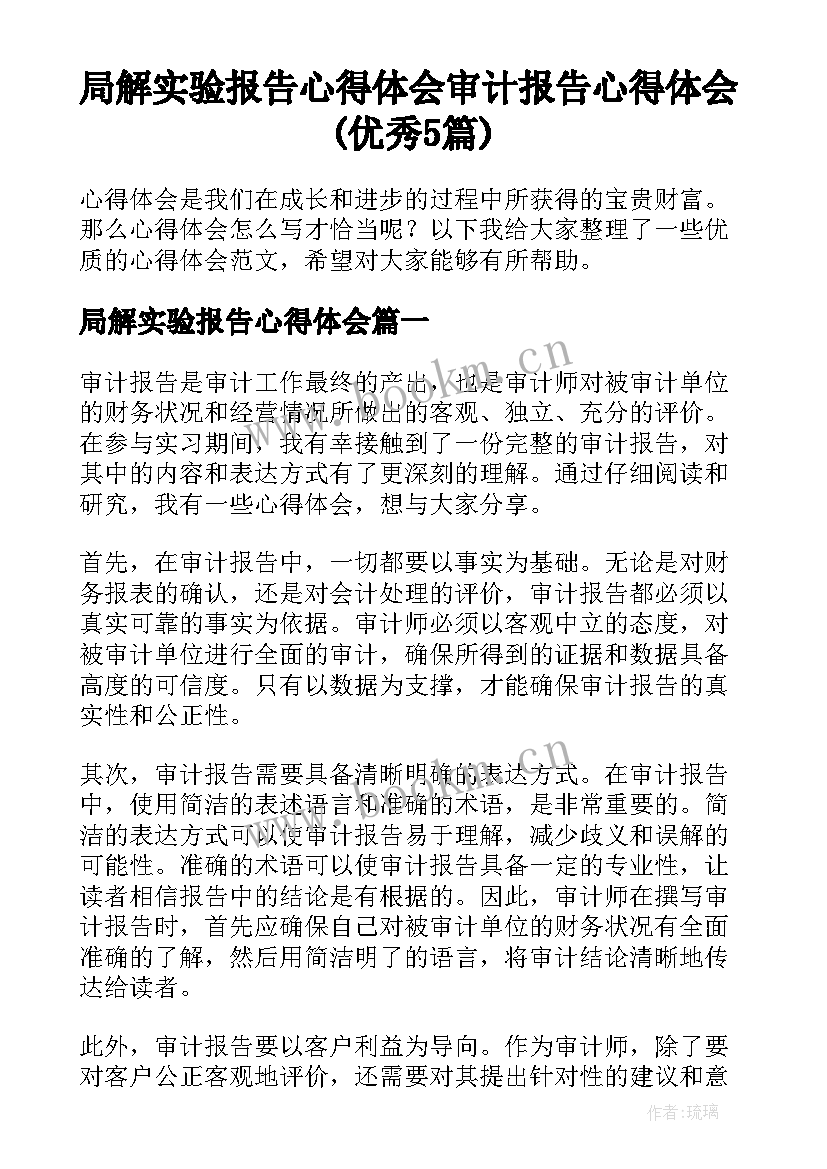 局解实验报告心得体会审计报告心得体会(优秀5篇)

心得体会是我们在成长和进步的过程中所获得的宝贵财富。那么心得体会怎么写才恰当呢？以下我给大家整理了一些优质的心得体会范文，希望对大家能够有所帮助。

局解实验报告心得体会篇一

审计报告是审计工作最终的产出，也是审计师对被审计单位的财务状况和经营情况所做出的客观、独立、充分的评价。在参与实习期间，我有幸接触到了一份完整的审计报告，对其中的内容和表达方式有了更深刻的理解。通过仔细阅读和研究，我有一些心得体会，想与大家分享。

首先，在审计报告中，一切都要以事实为基础。无论是对财务报表的确认，还是对会计处理的评价，审计报告都必须以真实可靠的事实为依据。审计师必须以客观中立的态度，对被审计单位进行全面的审计，确保所得到的证据和数据具备高度的可信度。只有以数据为支撑，才能确保审计报告的真实性和公正性。

其次，审计报告需要具备清晰明确的表达方式。在审计报告中，使用简洁的表述语言和准确的术语，是非常重要的。简洁的表达方式可以使审计报告易于理解，减少歧义和误解的可能性。准确的术语可以使审计报告具备一定的专业性，让读者相信报告中的结论是有根据的。因此，审计师在撰写审计报告时，首先应确保自己对被审计单位的财务状况有全面准确的了解，然后用简洁明了的语言，将审计结论清晰地传达给读者。

此外，审计报告要以客户利益为导向。作为审计师，除了要对客户公正客观地评价，还需要对其提出针对性的建议和意

www.bookm.cn

作者:琉璃